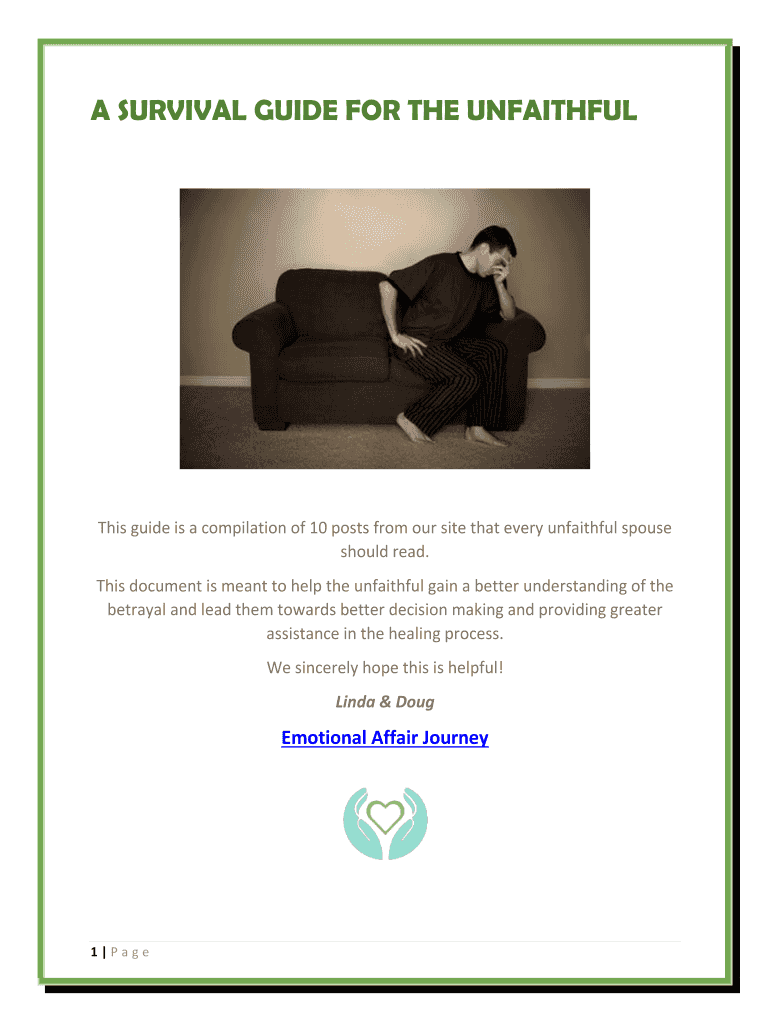 A SURVIVAL GUIDE FOR THE UNFAITHFUL

This guide is a compilation of 10 posts from our site that every unfaithful spouse should read.

This document is meant to help the unfaithful gain a better understanding of the betrayal and lead them towards better decision making and providing greater assistance in the healing process.

We sincerely hope this is helpful!

Linda & Doug

Emotional Affair Journey

1 | P a g e